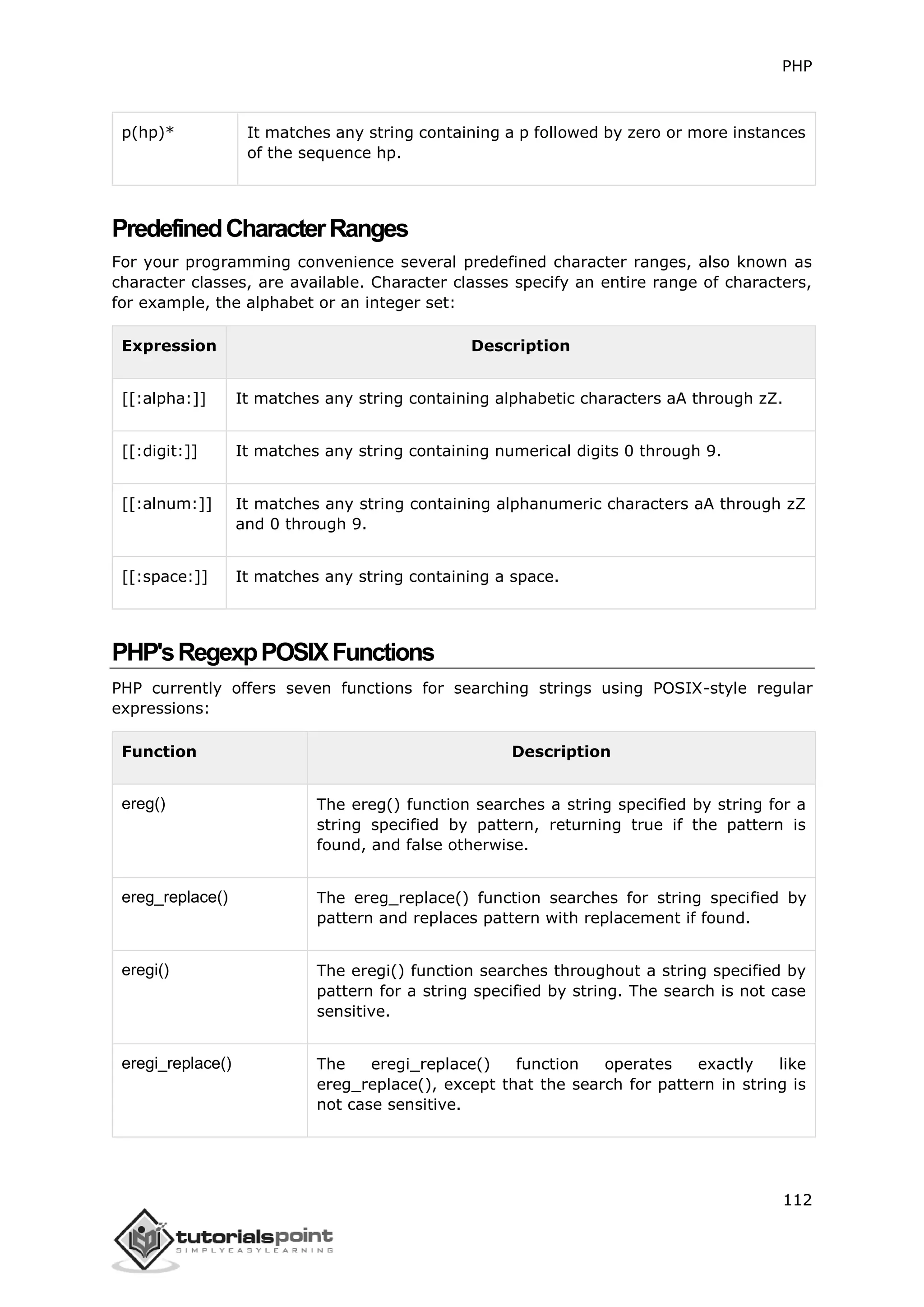 PHP

| p(hp)* | It matches any string containing a p followed by zero or more instances of the sequence hp. |
|---|---|

Predefined Character Ranges

For your programming convenience several predefined character ranges, also known as character classes, are available. Character classes specify an entire range of characters, for example, the alphabet or an integer set:

| Expression | Description |
|---|---|
| [[:alpha:]] | It matches any string containing alphabetic characters aA through zZ. |
| [[:digit:]] | It matches any string containing numerical digits 0 through 9. |
| [[:alnum:]] | It matches any string containing alphanumeric characters aA through zZ and 0 through 9. |
| [[:space:]] | It matches any string containing a space. |

PHP's Regexp POSIX Functions

PHP currently offers seven functions for searching strings using POSIX-style regular expressions:

| Function | Description |
|---|---|
| ereg() | The ereg() function searches a string specified by string for a string specified by pattern, returning true if the pattern is found, and false otherwise. |
| ereg_replace() | The ereg_replace() function searches for string specified by pattern and replaces pattern with replacement if found. |
| eregi() | The eregi() function searches throughout a string specified by pattern for a string specified by string. The search is not case sensitive. |
| eregi_replace() | The eregi_replace() function operates exactly like ereg_replace(), except that the search for pattern in string is not case sensitive. |

112

tutorialspoint
SIMPLYEASYLEARNING